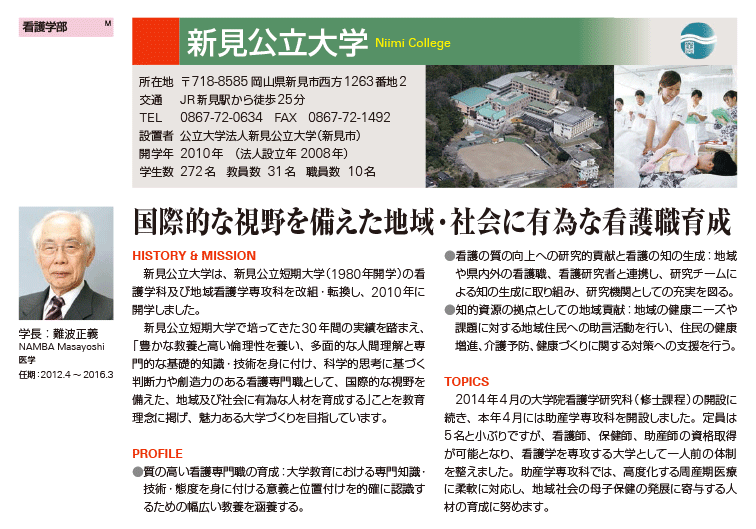 看護学部 M

新見公立大学 Niimi College

所在地 〒718-8585 岡山県新見市西方1263番地2
交通 JR新見駅から徒歩25分
TEL 0867-72-0634 FAX 0867-72-1492
設置者 公立大学法人新見公立大学(新見市)
開学年 2010年 (法人設立年 2008年)
学生数 272名 教員数 31名 職員数 10名

学長:難波正義
NAMBA Masayoshi
医学
任期:2012.4～2016.3

国際的な視野を備えた地域・社会に有為な看護職育成

HISTORY & MISSION

新見公立大学は、新見公立短期大学(1980年開学)の看護学科及び地域看護学専攻科を改組・転換し、2010年に開学しました。

新見公立短期大学で培ってきた30年間の実績を踏まえ、「豊かな教養と高い倫理性を養い、多面的な人間理解と専門的な基礎的知識・技術を身に付け、科学的思考に基づく判断力や創造力のある看護専門職として、国際的な視野を備えた、地域及び社会に有為な人材を育成する」ことを教育理念に掲げ、魅力ある大学づくりを目指しています。

PROFILE

●質の高い看護専門職の育成:大学教育における専門知識・技術・態度を身に付ける意義と位置付けを的確に認識するための幅広い教養を涵養する。

●看護の質の向上への研究的貢献と看護の知の生成:地域や県内外の看護職、看護研究者と連携し、研究チームによる知の生成に取り組み、研究機関としての充実を図る。

●知的資源の拠点としての地域貢献:地域の健康ニーズや課題に対する地域住民への助言活動を行い、住民の健康増進、介護予防、健康づくりに関する対策への支援を行う。

TOPICS

2014年4月の大学院看護学研究科(修士課程)の開設に続き、本年4月には助産学専攻科を開設しました。定員は5名と小ぶりですが、看護師、保健師、助産師の資格取得が可能となり、看護学を専攻する大学として一人前の体制を整えました。助産学専攻科では、高度化する周産期医療に柔軟に対応し、地域社会の母子保健の発展に寄与する人材の育成に努めます。